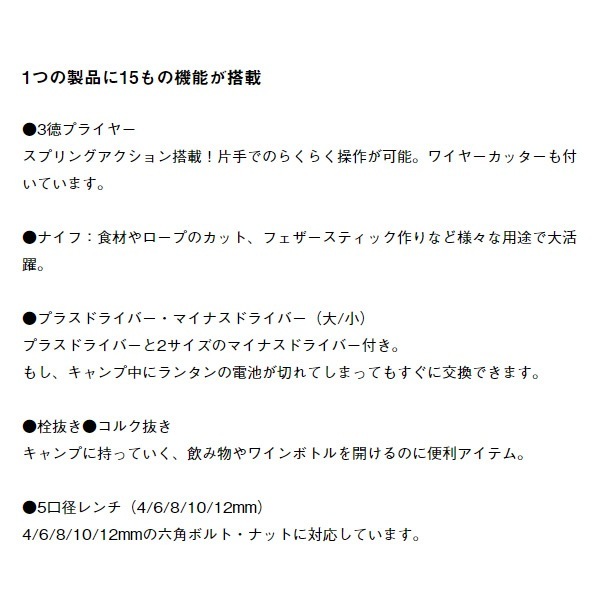 1つの製品に15もの機能が搭載

●3徳プライヤー
スプリングアクション搭載！片手でのらくらく操作が可能。ワイヤーカッターも付いています。

●ナイフ：食材やロープのカット、フェザースティック作りなど様々な用途で大活躍。

●プラスドライバー・マイナスドライバー（大/小）
プラスドライバーと2サイズのマイナスドライバー付き。
もし、キャンプ中にランタンの電池が切れてしまってもすぐに交換できます。

●栓抜き●コルク抜き
キャンプに持っていく、飲み物やワインボトルを開けるのに便利アイテム。

●5口径レンチ（4/6/8/10/12mm）
4/6/8/10/12mmの六角ボルト・ナットに対応しています。